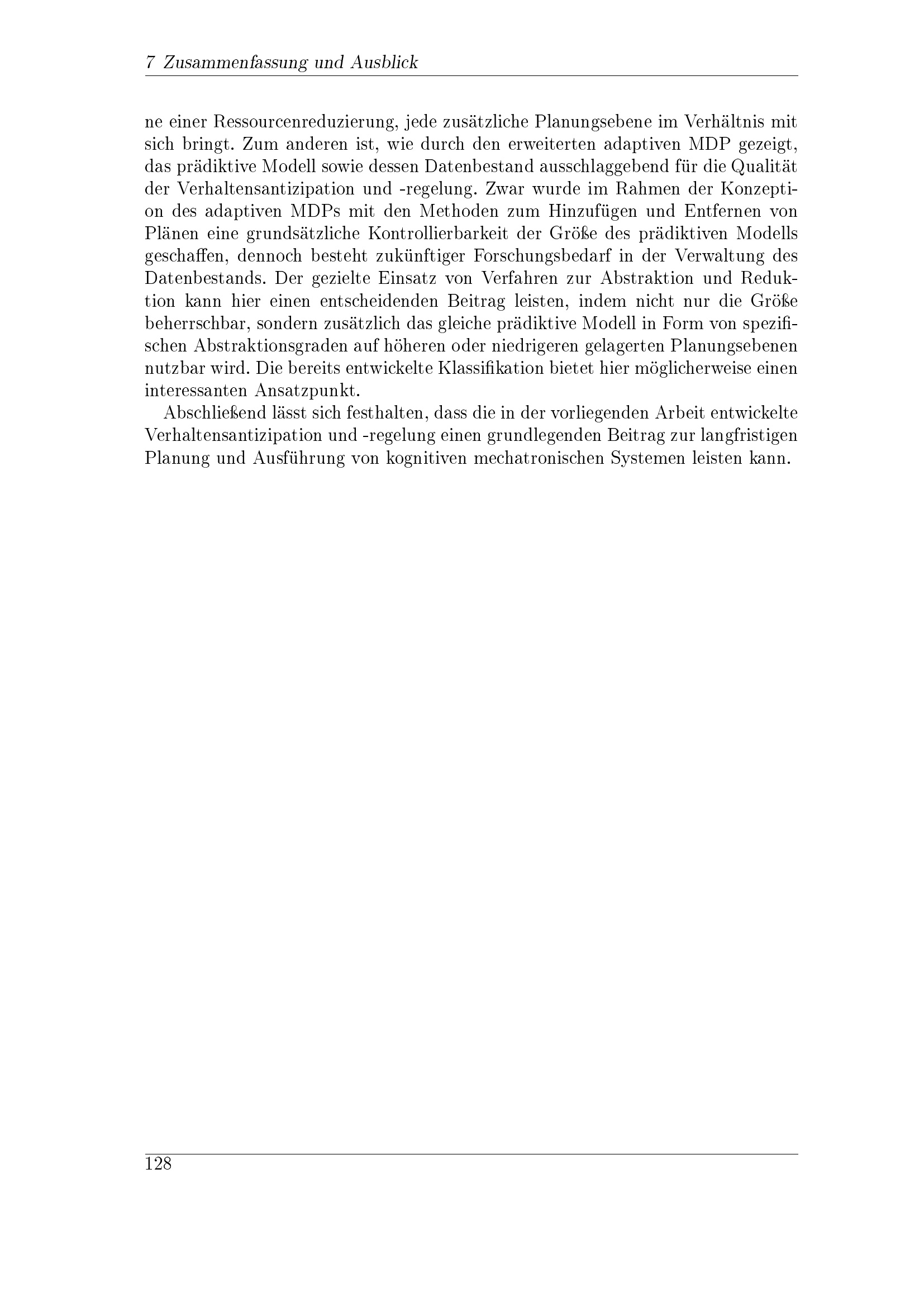 7 Zusammenfassung und Ausblick

ne einer Ressourcenreduzierung, jede zusätzliche Planungsebene im Verhältnis mit sich bringt. Zum anderen ist, wie durch den erweiterten adaptiven MDP gezeigt, das prädiktive Modell sowie dessen Datenbestand ausschlaggebend für die Qualität der Verhaltensantizipation und -regelung. Zwar wurde im Rahmen der Konzeption des adaptiven MDPs mit den Methoden zum Hinzufügen und Entfernen von Plänen eine grundsätzliche Kontrollierbarkeit der Größe des prädiktiven Modells geschaffen, dennoch besteht zukünftiger Forschungsbedarf in der Verwaltung des Datenbestands. Der gezielte Einsatz von Verfahren zur Abstraktion und Reduktion kann hier einen entscheidenden Beitrag leisten, indem nicht nur die Größe beherrschbar, sondern zusätzlich das gleiche prädiktive Modell in Form von spezifischen Abstraktionsgraden auf höheren oder niedrigeren gelagerten Planungsebenen nutzbar wird. Die bereits entwickelte Klassifikation bietet hier möglicherweise einen interessanten Ansatzpunkt.

Abschließend lässt sich festhalten, dass die in der vorliegenden Arbeit entwickelte Verhaltensantizipation und -regelung einen grundlegenden Beitrag zur langfristigen Planung und Ausführung von kognitiven mechatronischen Systemen leisten kann.

128